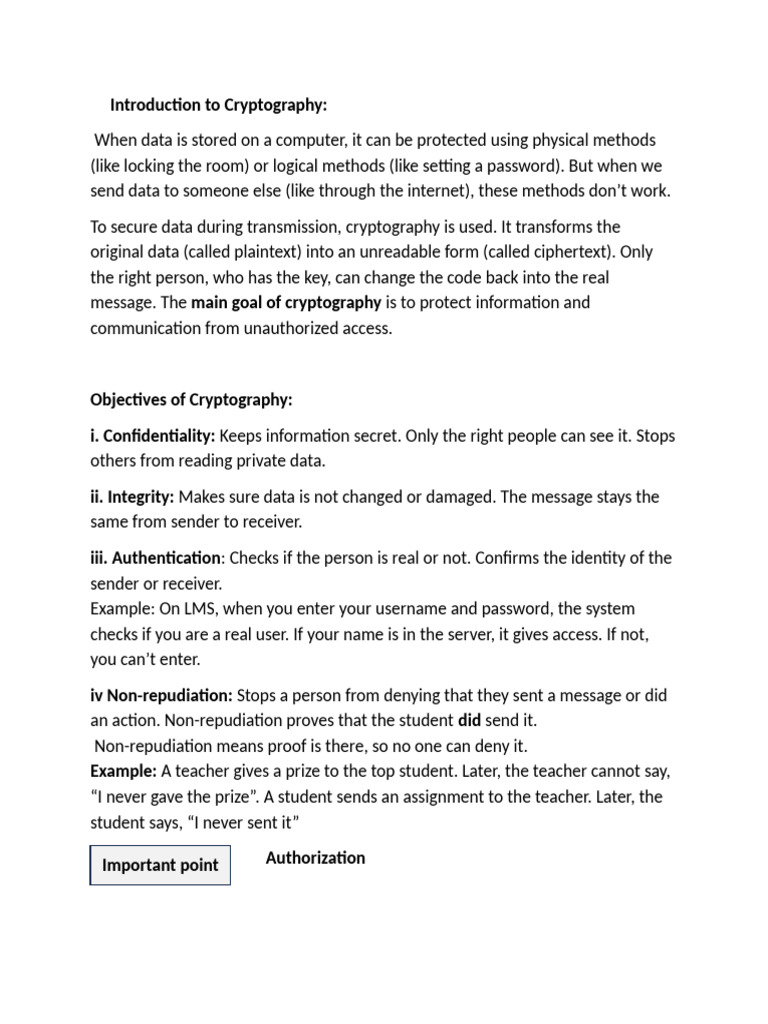 Introduction to Cryptography:

When data is stored on a computer, it can be protected using physical methods (like locking the room) or logical methods (like setting a password). But when we send data to someone else (like through the internet), these methods don't work.

To secure data during transmission, cryptography is used. It transforms the original data (called plaintext) into an unreadable form (called ciphertext). Only the right person, who has the key, can change the code back into the real message. The main goal of cryptography is to protect information and communication from unauthorized access.

Objectives of Cryptography:

i. Confidentiality: Keeps information secret. Only the right people can see it. Stops others from reading private data.

ii. Integrity: Makes sure data is not changed or damaged. The message stays the same from sender to receiver.

iii. Authentication: Checks if the person is real or not. Confirms the identity of the sender or receiver.
Example: On LMS, when you enter your username and password, the system checks if you are a real user. If your name is in the server, it gives access. If not, you can't enter.

iv Non-repudiation: Stops a person from denying that they sent a message or did an action. Non-repudiation proves that the student did send it.
Non-repudiation means proof is there, so no one can deny it.
Example: A teacher gives a prize to the top student. Later, the teacher cannot say, "I never gave the prize". A student sends an assignment to the teacher. Later, the student says, "I never sent it"

Important point

Authorization